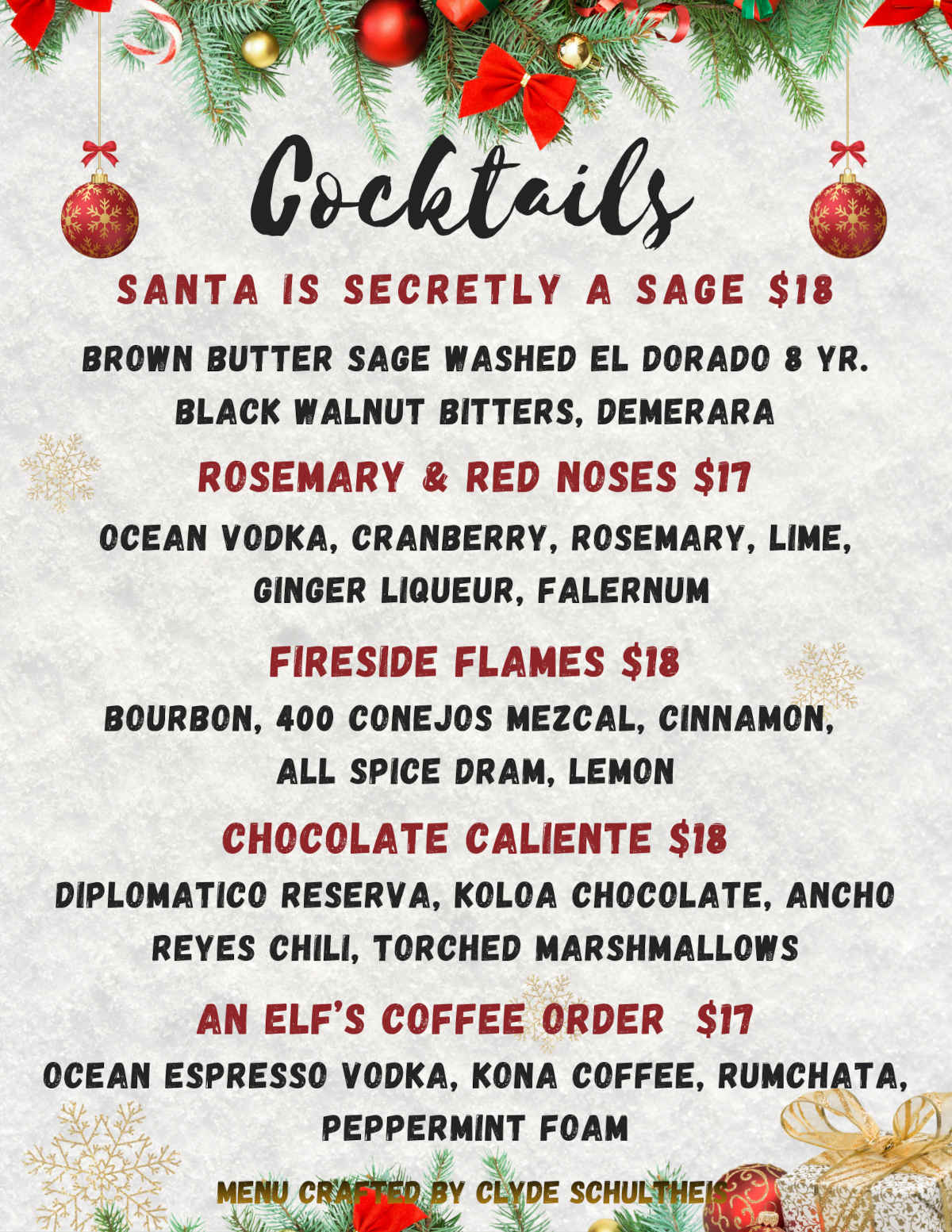 Cocktails

SANTA IS SECRETLY A SAGE $18

BROWN BUTTER SAGE WASHED EL DORADO 8 YR. BLACK WALNUT BITTERS, DEMERARA

ROSEMARY & RED NOSES $17

OCEAN VODKA, CRANBERRY, ROSEMARY, LIME, GINGER LIQUEUR, FALERNUM

FIRESIDE FLAMES $18

BOURBON, 400 CONEJOS MEZCAL, CINNAMON, ALL SPICE DRAM, LEMON

CHOCOLATE CALIENTE $18

DIPLOMATICO RESERVA, KOLOA CHOCOLATE, ANCHO REYES CHILI, TORCHED MARSHMALLOWS

AN ELF'S COFFEE ORDER $17

OCEAN ESPRESSO VODKA, KONA COFFEE, RUMCHATA, PEPPERMINT FOAM

MENU CRAFTED BY CLYDE SCHULTHEIS